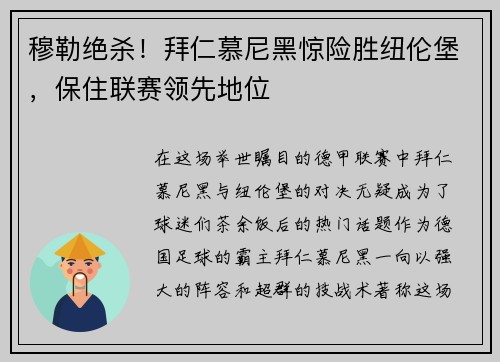 穆勒绝杀！拜仁慕尼黑惊险胜纽伦堡，保住联赛领先地位

在这场举世瞩目的德甲联赛中拜仁慕尼黑与纽伦堡的对决无疑成为了球迷们茶余饭后的热门话题作为德国足球的霸主拜仁慕尼黑一向以强大的阵容和超群的技战术著称这场